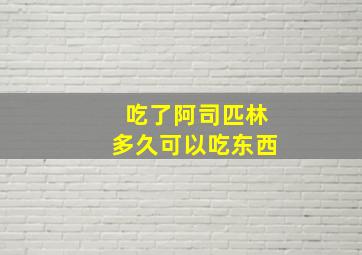 吃了阿司匹林
多久可以吃东西